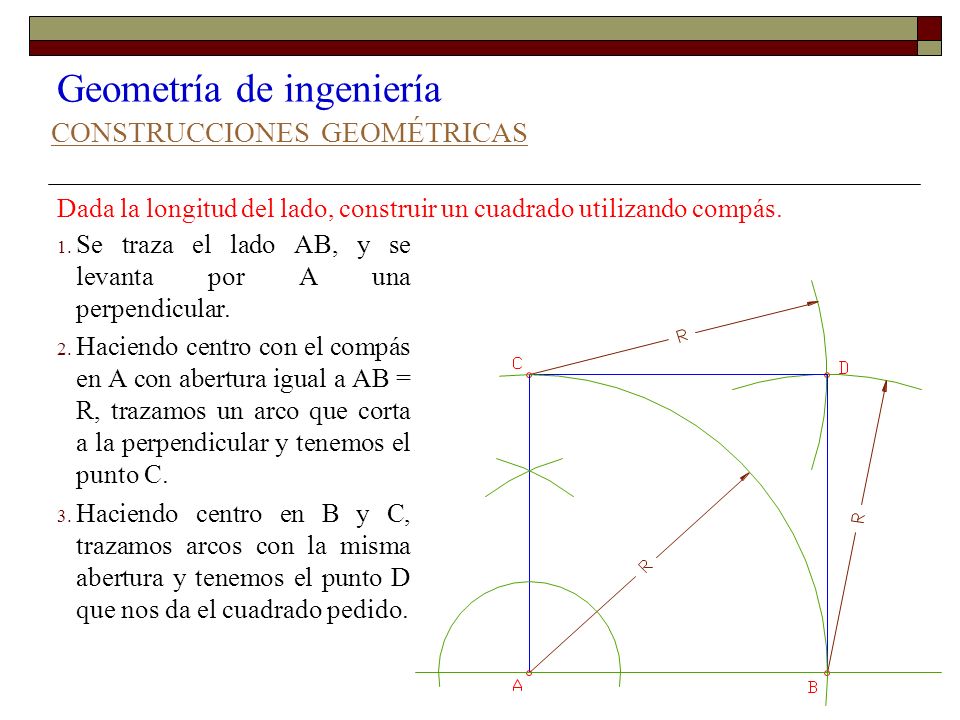 Geometría de ingeniería

CONSTRUCCIONES GEOMÉTRICAS

Dada la longitud del lado, construir un cuadrado utilizando compás.

1. Se traza el lado AB, y se levanta por A una perpendicular.

2. Haciendo centro con el compás en A con abertura igual a AB = R, trazamos un arco que corta a la perpendicular y tenemos el punto C.

3. Haciendo centro en B y C, trazamos arcos con la misma abertura y tenemos el punto D que nos da el cuadrado pedido.

R
C
D
R
R
A
B